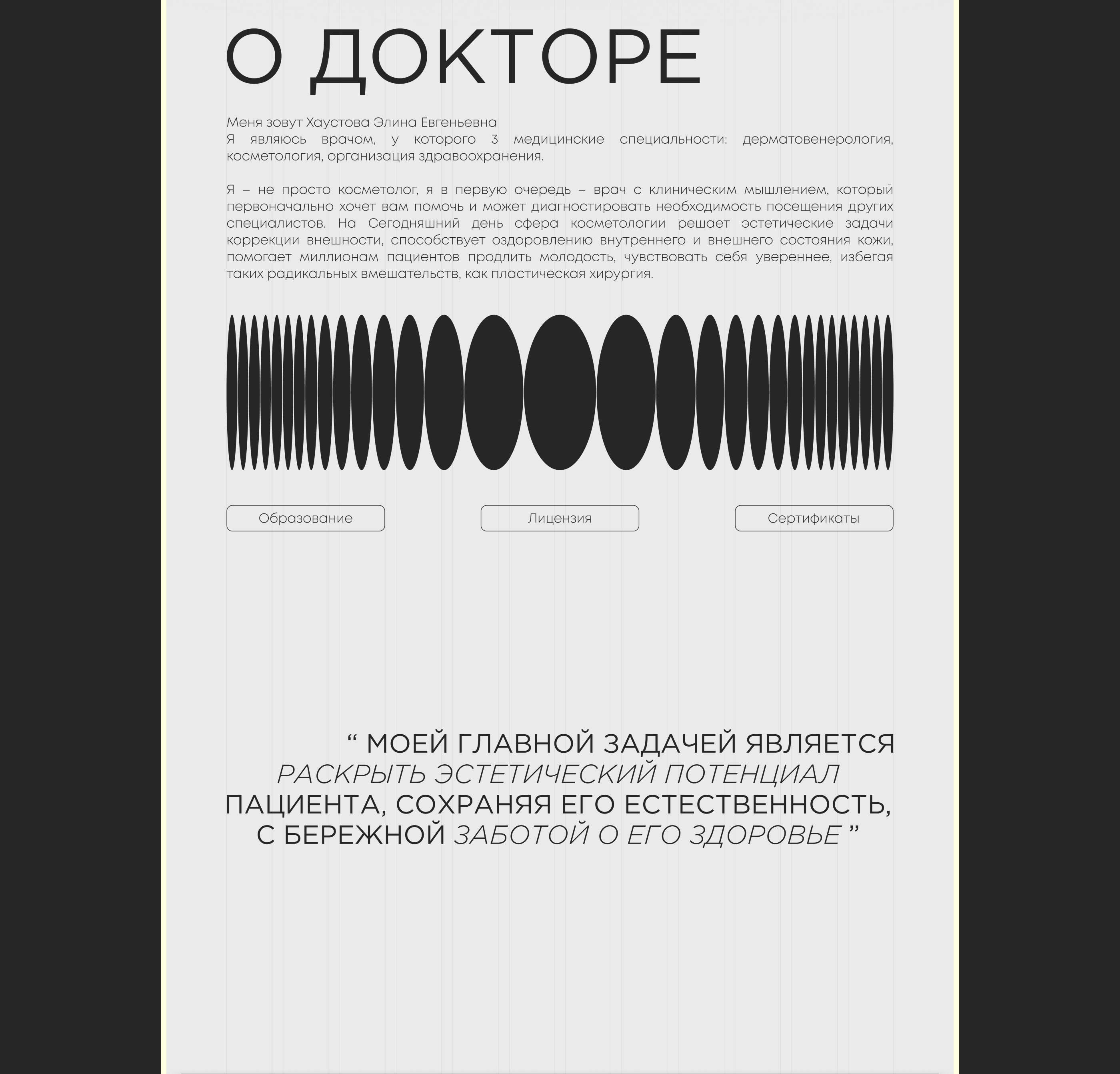 О ДОКТОРЕ

Меня зовут Хаустова Элина Евгеньевна
Я являюсь врачом, у которого 3 медицинские специальности: дерматовенерология, косметология, организация здравоохранения.

Я – не просто косметолог, я в первую очередь – врач с клиническим мышлением, который первоначально хочет вам помочь и может диагностировать необходимость посещения других специалистов. На Сегодняшний день сфера косметологии решает эстетические задачи коррекции внешности, способствует оздоровлению внутреннего и внешнего состояния кожи, помогает миллионам пациентов продлить молодость, чувствовать себя увереннее, избегая таких радикальных вмешательств, как пластическая хирургия.

Образование

Лицензия

Сертификаты

“ МОЕЙ ГЛАВНОЙ ЗАДАЧЕЙ ЯВЛЯЕТСЯ РАСКРЫТЬ ЭСТЕТИЧЕСКИЙ ПОТЕНЦИАЛ ПАЦИЕНТА, СОХРАНЯЯ ЕГО ЕСТЕСТВЕННОСТЬ, С БЕРЕЖНОЙ ЗАБОТОЙ О ЕГО ЗДОРОВЬЕ ”